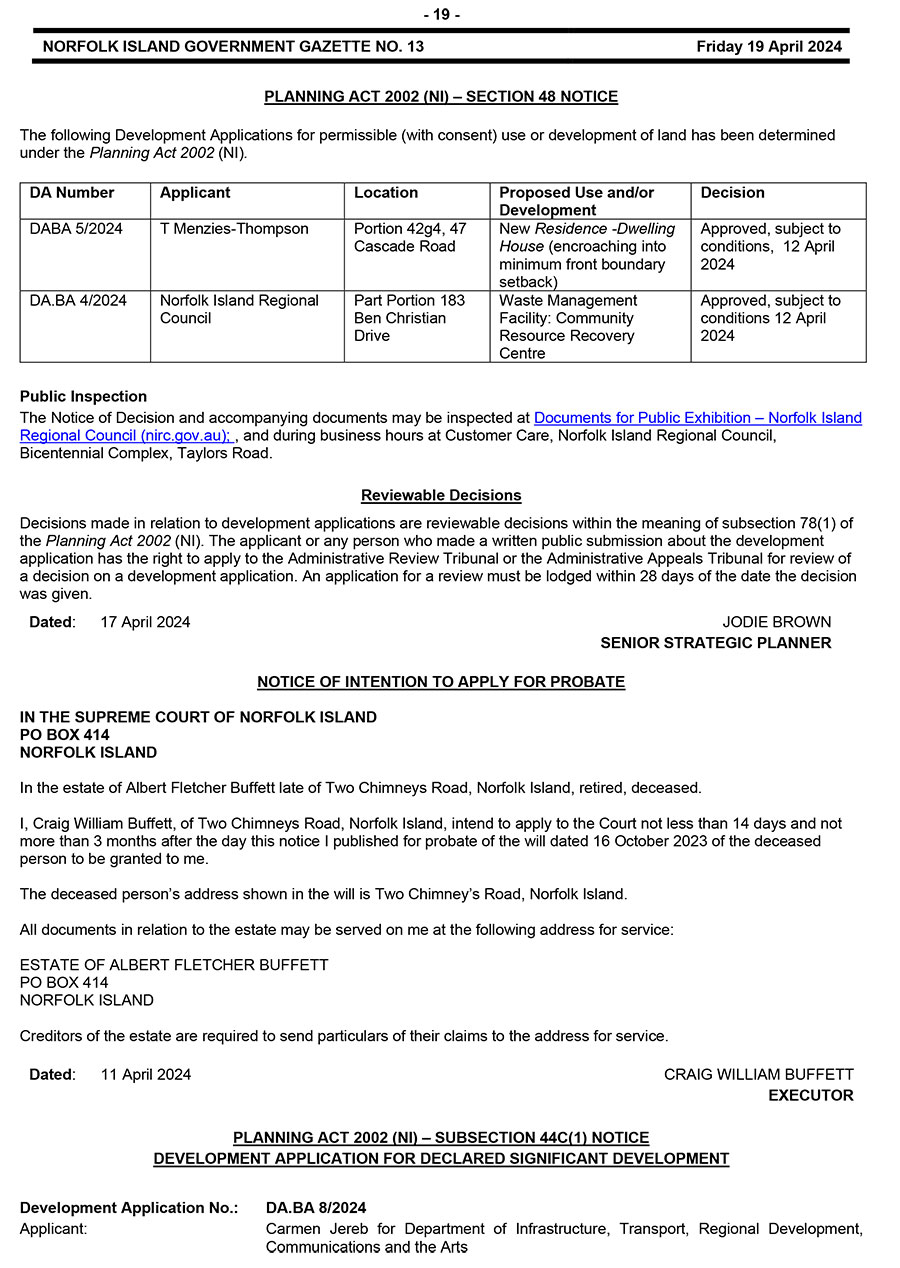 - 19 -

NORFOLK ISLAND GOVERNMENT GAZETTE NO. 13 Friday 19 April 2024

PLANNING ACT 2002 (NI) – SECTION 48 NOTICE

The following Development Applications for permissible (with consent) use or development of land has been determined under the Planning Act 2002 (NI).

| DA Number | Applicant | Location | Proposed Use and/or Development | Decision |
|---|---|---|---|---|
| DABA 5/2024 | T Menzies-Thompson | Portion 42g4, 47 Cascade Road | New Residence -Dwelling House (encroaching into minimum front boundary setback) | Approved, subject to conditions, 12 April 2024 |
| DA.BA 4/2024 | Norfolk Island Regional Council | Part Portion 183 Ben Christian Drive | Waste Management Facility: Community Resource Recovery Centre | Approved, subject to conditions 12 April 2024 |

Public Inspection
The Notice of Decision and accompanying documents may be inspected at Documents for Public Exhibition – Norfolk Island Regional Council (nirc.gov.au); , and during business hours at Customer Care, Norfolk Island Regional Council, Bicentennial Complex, Taylors Road.

Reviewable Decisions
Decisions made in relation to development applications are reviewable decisions within the meaning of subsection 78(1) of the Planning Act 2002 (NI). The applicant or any person who made a written public submission about the development application has the right to apply to the Administrative Review Tribunal or the Administrative Appeals Tribunal for review of a decision on a development application. An application for a review must be lodged within 28 days of the date the decision was given.

Dated: 17 April 2024 JODIE BROWN
SENIOR STRATEGIC PLANNER

NOTICE OF INTENTION TO APPLY FOR PROBATE

IN THE SUPREME COURT OF NORFOLK ISLAND
PO BOX 414
NORFOLK ISLAND

In the estate of Albert Fletcher Buffett late of Two Chimneys Road, Norfolk Island, retired, deceased.

I, Craig William Buffett, of Two Chimneys Road, Norfolk Island, intend to apply to the Court not less than 14 days and not more than 3 months after the day this notice I published for probate of the will dated 16 October 2023 of the deceased person to be granted to me.

The deceased person's address shown in the will is Two Chimney's Road, Norfolk Island.

All documents in relation to the estate may be served on me at the following address for service:

ESTATE OF ALBERT FLETCHER BUFFETT
PO BOX 414
NORFOLK ISLAND

Creditors of the estate are required to send particulars of their claims to the address for service.

Dated: 11 April 2024 CRAIG WILLIAM BUFFETT
EXECUTOR

PLANNING ACT 2002 (NI) – SUBSECTION 44C(1) NOTICE
DEVELOPMENT APPLICATION FOR DECLARED SIGNIFICANT DEVELOPMENT

Development Application No.: DA.BA 8/2024
Applicant: Carmen Jereb for Department of Infrastructure, Transport, Regional Development, Communications and the Arts